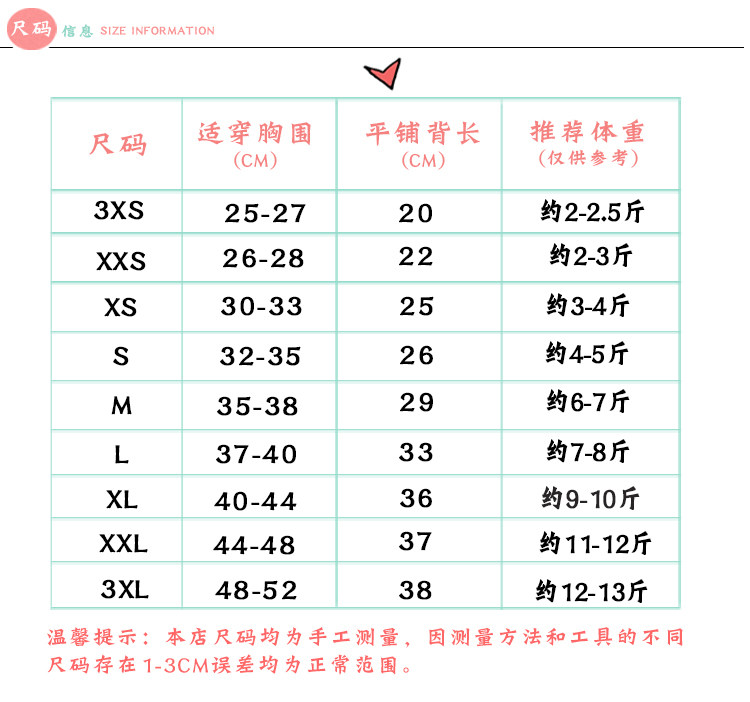 尺码 信息 SIZE INFORMATION

| 尺码 | 适穿胸围 (CM) | 平铺背长 (CM) | 推荐体重 (仅供参考) |
|---|---|---|---|
| 3XS | 25-27 | 20 | 约2-2.5斤 |
| XXS | 26-28 | 22 | 约2-3斤 |
| XS | 30-33 | 25 | 约3-4斤 |
| S | 32-35 | 26 | 约4-5斤 |
| M | 35-38 | 29 | 约6-7斤 |
| L | 37-40 | 33 | 约7-8斤 |
| XL | 40-44 | 36 | 约9-10斤 |
| XXL | 44-48 | 37 | 约11-12斤 |
| 3XL | 48-52 | 38 | 约12-13斤 |

温馨提示：本店尺码均为手工测量，因测量方法和工具的不同尺码存在1-3CM误差均为正常范围。